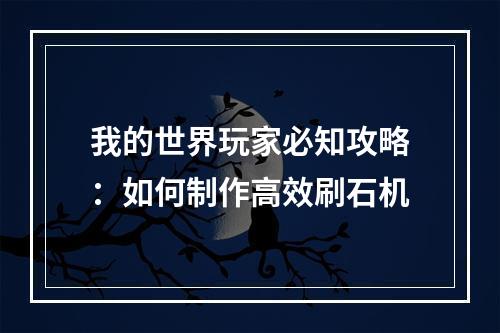 我的世界玩家必知攻略：如何制作高效刷石机